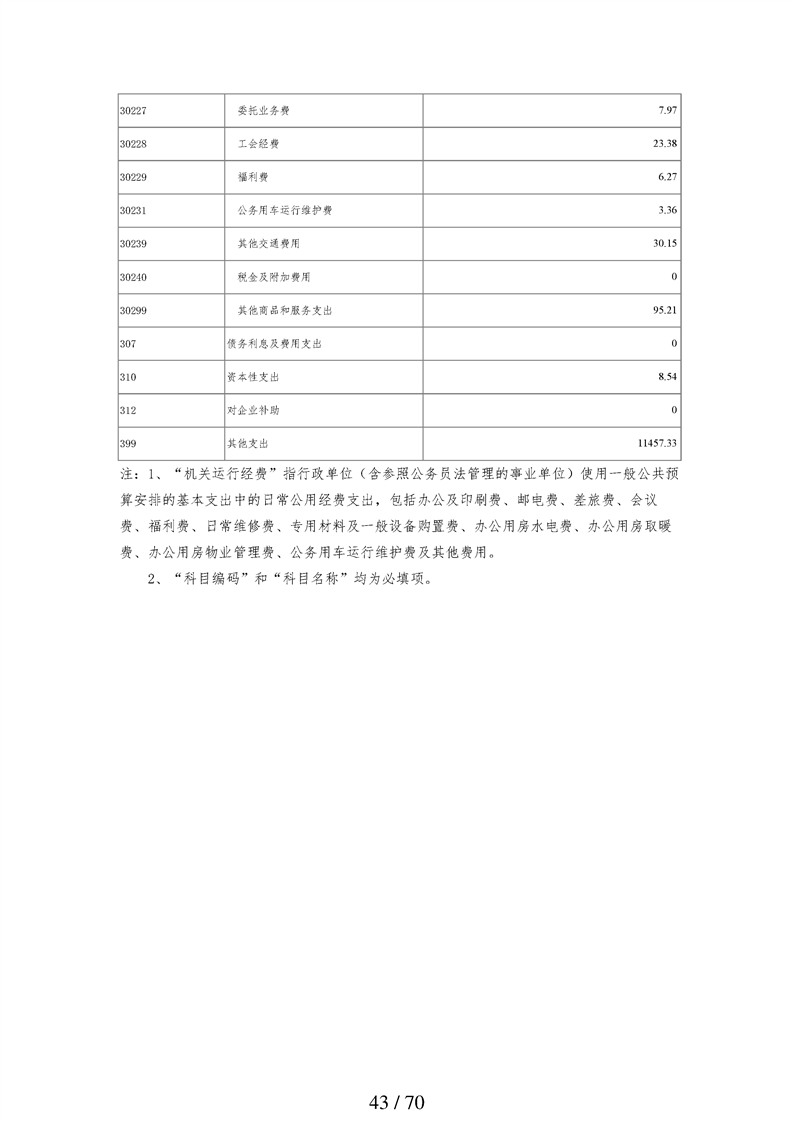 | | | |
|---|---|---|
| 30227 | 委托业务费 | 7.97 |
| 30228 | 工会经费 | 23.38 |
| 30229 | 福利费 | 6.27 |
| 30231 | 公务用车运行维护费 | 3.36 |
| 30239 | 其他交通费用 | 30.15 |
| 30240 | 税金及附加费用 | 0 |
| 30299 | 其他商品和服务支出 | 95.21 |
| 307 | 债务利息及费用支出 | 0 |
| 310 | 资本性支出 | 8.54 |
| 312 | 对企业补助 | 0 |
| 399 | 其他支出 | 11457.33 |

注：1、“机关运行经费”指行政单位（含参照公务员法管理的事业单位）使用一般公共预算安排的基本支出中的日常公用经费支出，包括办公及印刷费、邮电费、差旅费、会议费、福利费、日常维修费、专用材料及一般设备购置费、办公用房水电费、办公用房取暖费、办公用房物业管理费、公务用车运行维护费及其他费用。

2、“科目编码”和“科目名称”均为必填项。

43 / 70